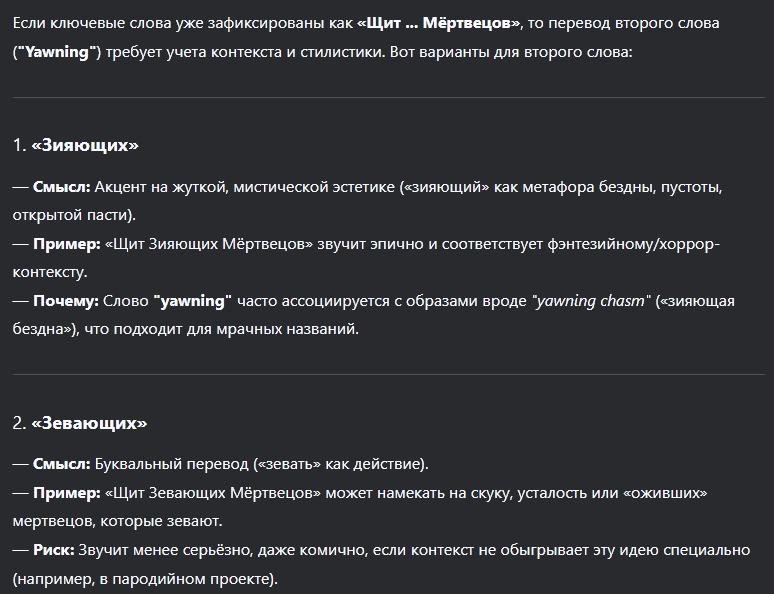 Если ключевые слова уже зафиксированы как «Щит ... Мёртвецов», то перевод второго слова ("Yawning") требует учета контекста и стилистики. Вот варианты для второго слова:

1. «Зияющих»

— Смысл: Акцент на жуткой, мистической эстетике («зияющий» как метафора бездны, пустоты, открытой пасти).
— Пример: «Щит Зияющих Мёртвецов» звучит эпично и соответствует фэнтезийному/хоррор-контексту.
— Почему: Слово "yawning" часто ассоциируется с образами вроде "yawning chasm" («зияющая бездна»), что подходит для мрачных названий.

2. «Зевающих»

— Смысл: Буквальный перевод («зевать» как действие).
— Пример: «Щит Зевающих Мёртвецов» может намекать на скуку, усталость или «оживших» мертвецов, которые зевают.
— Риск: Звучит менее серьёзно, даже комично, если контекст не обыгрывает эту идею специально (например, в пародийном проекте).